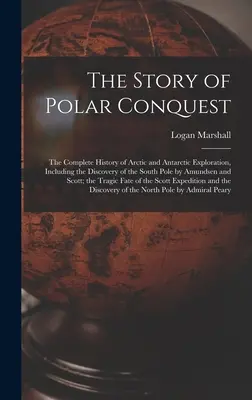 The Story of Polar Conquest

Logan Marshall

The Complete History of Arctic and Antarctic Exploration, Including the Discovery of the South Pole by Amundsen and Scott; the Tragic Fate of the Scott Expedition and the Discovery of the North Pole by Admiral Peary